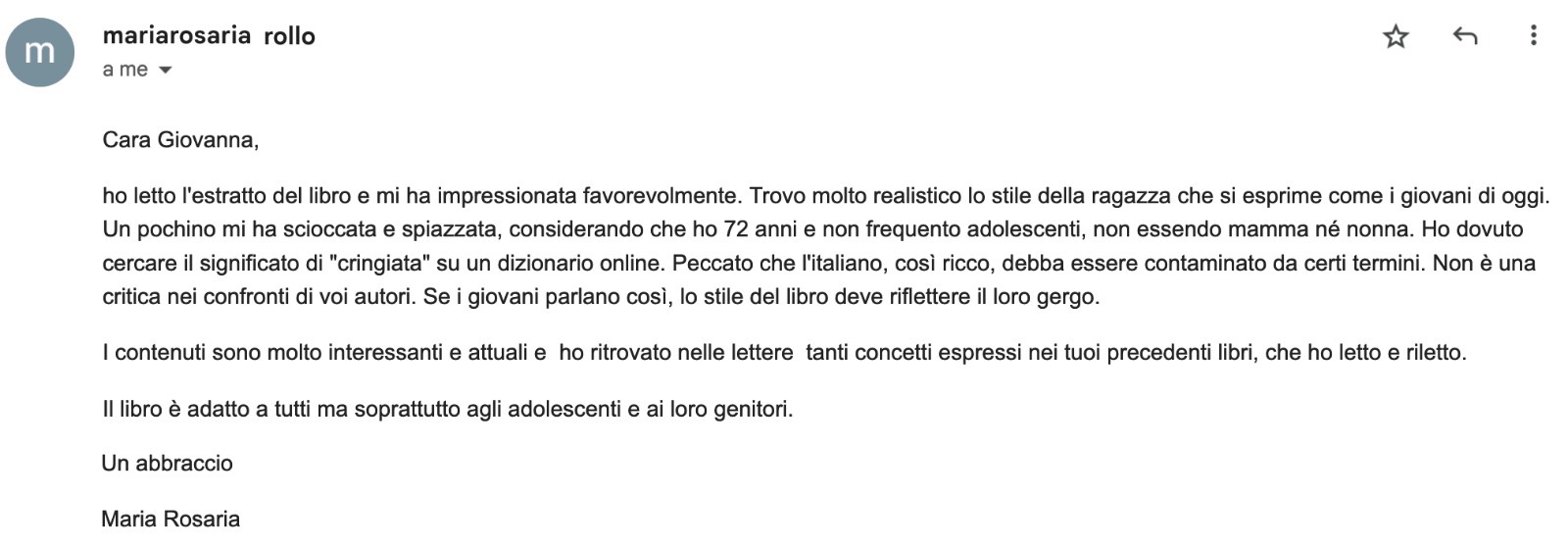 m

mariarosaria rollo
a me

Cara Giovanna,

ho letto l'estratto del libro e mi ha impressionata favorevolmente. Trovo molto realistico lo stile della ragazza che si esprime come i giovani di oggi. Un pochino mi ha scioccata e spiazzata, considerando che ho 72 anni e non frequento adolescenti, non essendo mamma né nonna. Ho dovuto cercare il significato di "cringiata" su un dizionario online. Peccato che l'italiano, così ricco, debba essere contaminato da certi termini. Non è una critica nei confronti di voi autori. Se i giovani parlano così, lo stile del libro deve riflettere il loro gergo.

I contenuti sono molto interessanti e attuali e ho ritrovato nelle lettere tanti concetti espressi nei tuoi precedenti libri, che ho letto e riletto.

Il libro è adatto a tutti ma soprattutto agli adolescenti e ai loro genitori.

Un abbraccio

Maria Rosaria